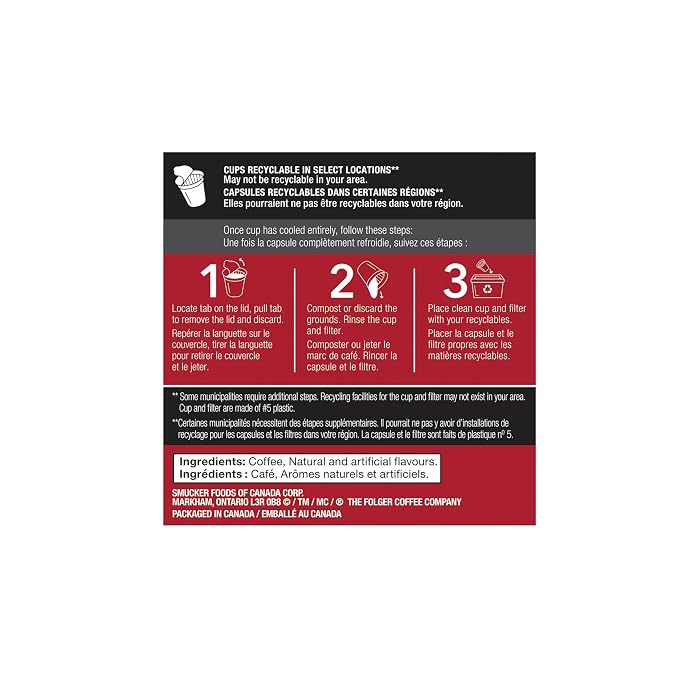 CUPS RECYCLABLE IN SELECT LOCATIONS**
May not be recyclable in your area.
CAPSULES RECYCLABLES DANS CERTAINES RÉGIONS**
Elles pourraient ne pas être recyclables dans votre région.

Once cup has cooled entirely, follow these steps:
Une fois la capsule complètement refroidie, suivez ces étapes :

1

Locate tab on the lid, pull tab to remove the lid and discard.

Repérer la languette sur le couvercle, tirer la languette pour retirer le couvercle et le jeter.

2

Compost or discard the grounds. Rinse the cup and filter.

Composter ou jeter le marc de café. Rincer la capsule et le filtre.

3

Place clean cup and filter with your recyclables.

Placer la capsule et le filtre propres avec les matières recyclables.

** Some municipalities require additional steps. Recycling facilities for the cup and filter may not exist in your area. Cup and filter are made of #5 plastic.

**Certaines municipalités nécessitent des étapes supplémentaires. Il pourrait ne pas y avoir d'installations de recyclage pour les capsules et les filtres dans votre région. La capsule et le filtre sont faits de plastique n° 5.

Ingredients: Coffee, Natural and artificial flavours.
Ingrédients : Café, Arômes naturels et artificiels.

SMUCKER FOODS OF CANADA CORP.
MARKHAM, ONTARIO L3R 0B8 © / TM / MC / ® THE FOLGER COFFEE COMPANY
PACKAGED IN CANADA / EMBALLÉ AU CANADA